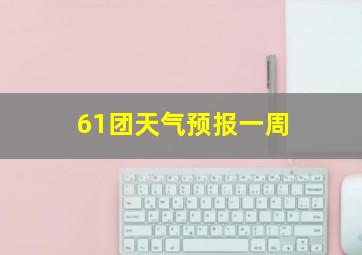 61团天气预报一周